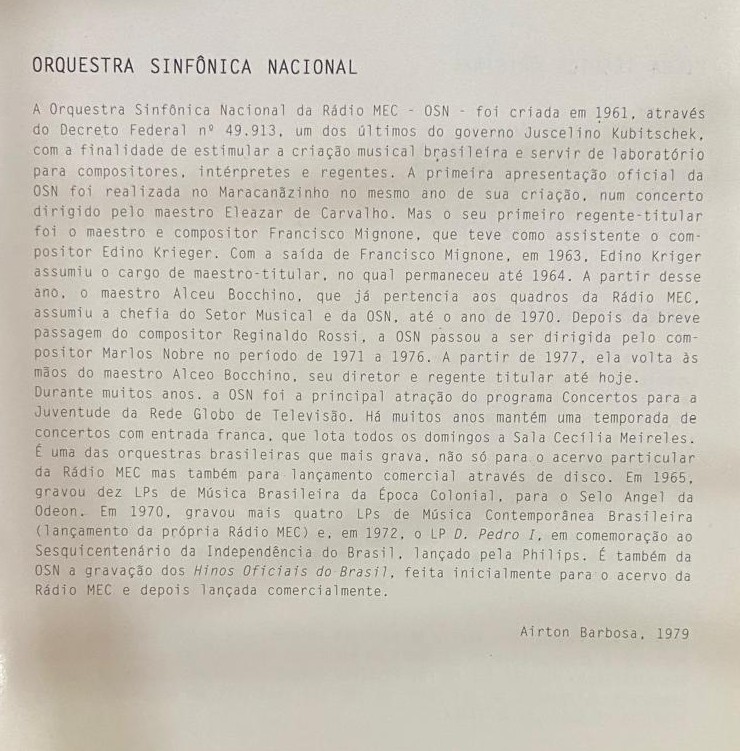 ORQUESTRA SINFÔNICA NACIONAL

A Orquestra Sinfônica Nacional da Rádio MEC - OSN - foi criada em 1961, através do Decreto Federal nº 49.913, um dos últimos do governo Juscelino Kubitschek, com a finalidade de estimular a criação musical brasileira e servir de laboratório para compositores, intérpretes e regentes. A primeira apresentação oficial da OSN foi realizada no Maracanãzinho no mesmo ano de sua criação, num concerto dirigido pelo maestro Eleazar de Carvalho. Mas o seu primeiro regente-titular foi o maestro e compositor Francisco Mignone, que teve como assistente o compositor Edino Krieger. Com a saída de Francisco Mignone, em 1963, Edino Kriger assumiu o cargo de maestro-titular, no qual permaneceu até 1964. A partir desse ano, o maestro Alceu Bocchino, que já pertencia aos quadros da Rádio MEC, assumiu a chefia do Setor Musical e da OSN, até o ano de 1970. Depois da breve passagem do compositor Reginaldo Rossi, a OSN passou a ser dirigida pelo compositor Marlos Nobre no período de 1971 a 1976. A partir de 1977, ela volta às mãos do maestro Alceo Bocchino, seu diretor e regente titular até hoje.
Durante muitos anos, a OSN foi a principal atração do programa Concertos para a Juventude da Rede Globo de Televisão. Há muitos anos mantém uma temporada de concertos com entrada franca, que lota todos os domingos a Sala Cecília Meireles. É uma das orquestras brasileiras que mais grava, não só para o acervo particular da Rádio MEC mas também para lançamento comercial através de disco. Em 1965, gravou dez LPs de Música Brasileira da Época Colonial, para o Selo Angel da Odeon. Em 1970, gravou mais quatro LPs de Música Contemporânea Brasileira (lançamento da própria Rádio MEC) e, em 1972, o LP D. Pedro I, em comemoração ao Sesquicentenário da Independência do Brasil, lançado pela Philips. É também da OSN a gravação dos Hinos Oficiais do Brasil, feita inicialmente para o acervo da Rádio MEC e depois lançada comercialmente.

Airton Barbosa, 1979